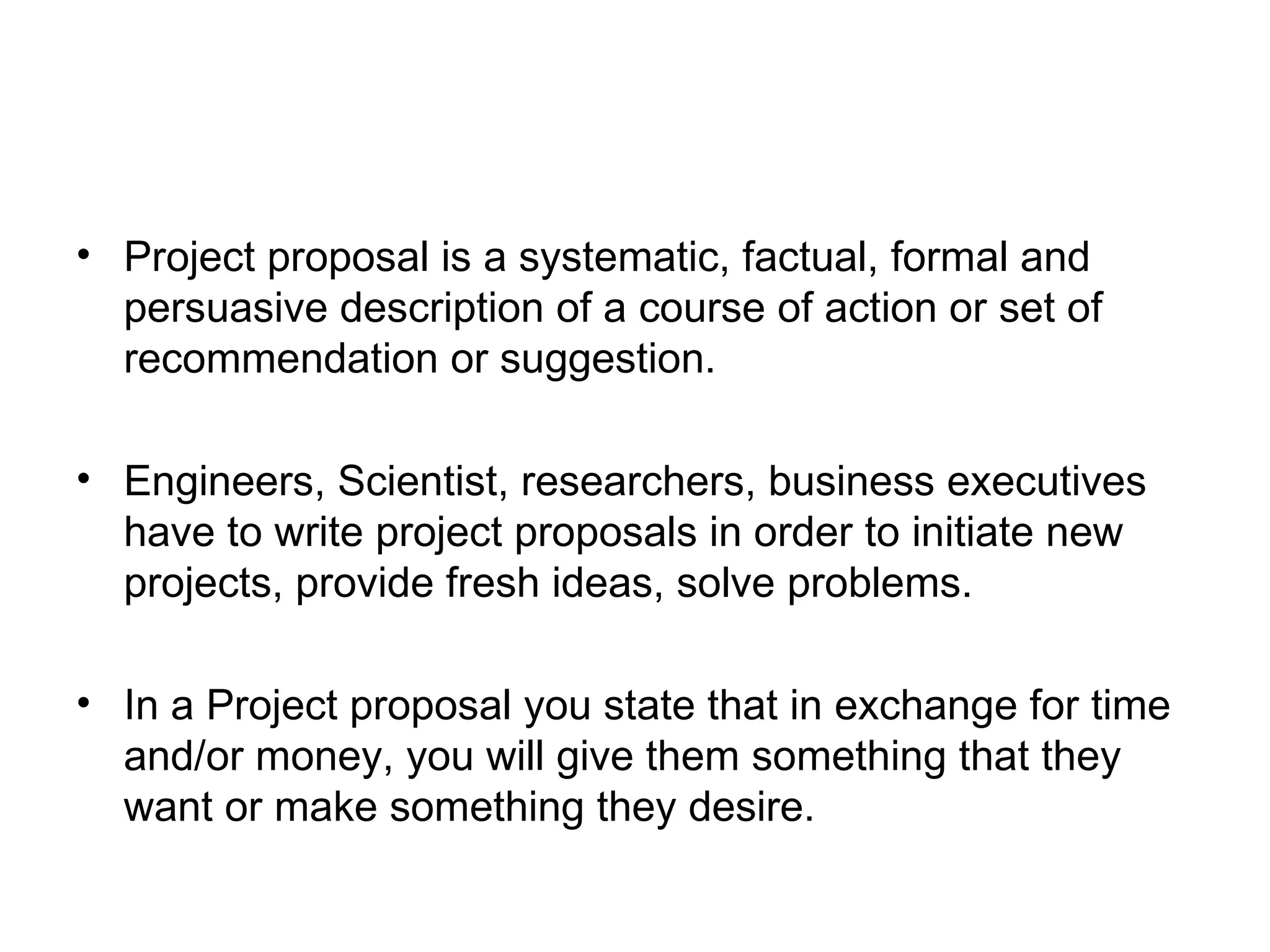 • Project proposal is a systematic, factual, formal and persuasive description of a course of action or set of recommendation or suggestion.

• Engineers, Scientist, researchers, business executives have to write project proposals in order to initiate new projects, provide fresh ideas, solve problems.

• In a Project proposal you state that in exchange for time and/or money, you will give them something that they want or make something they desire.